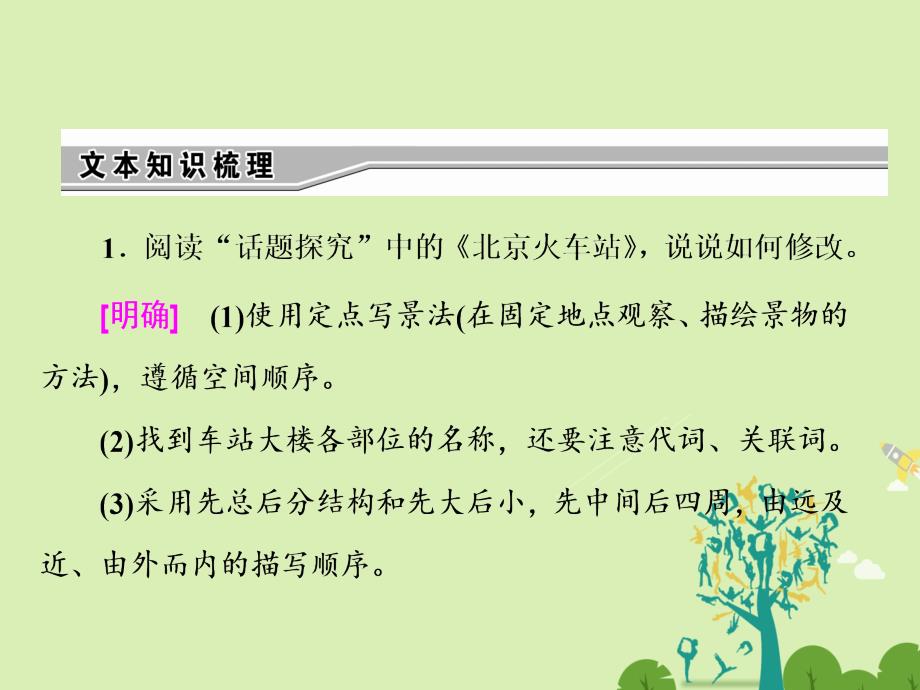 文本知识梳理

1．阅读“话题探究”中的《北京火车站》，说说如何修改。

[明确]　(1)使用定点写景法(在固定地点观察、描绘景物的方法)，遵循空间顺序。

(2)找到车站大楼各部位的名称，还要注意代词、关联词。

(3)采用先总后分结构和先大后小，先中间后四周，由远及近、由外而内的描写顺序。